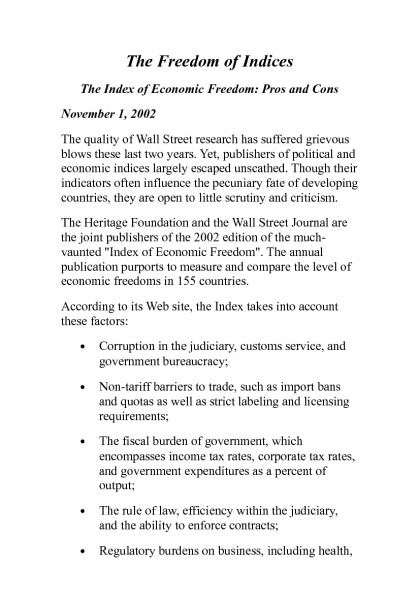 The Freedom of Indices

The Index of Economic Freedom: Pros and Cons

November 1, 2002

The quality of Wall Street research has suffered grievous blows these last two years. Yet, publishers of political and economic indices largely escaped unscathed. Though their indicators often influence the pecuniary fate of developing countries, they are open to little scrutiny and criticism.

The Heritage Foundation and the Wall Street Journal are the joint publishers of the 2002 edition of the much-vaunted "Index of Economic Freedom". The annual publication purports to measure and compare the level of economic freedoms in 155 countries.

According to its Web site, the Index takes into account these factors:

• Corruption in the judiciary, customs service, and government bureaucracy;

• Non-tariff barriers to trade, such as import bans and quotas as well as strict labeling and licensing requirements;

• The fiscal burden of government, which encompasses income tax rates, corporate tax rates, and government expenditures as a percent of output;

• The rule of law, efficiency within the judiciary, and the ability to enforce contracts;

• Regulatory burdens on business, including health,